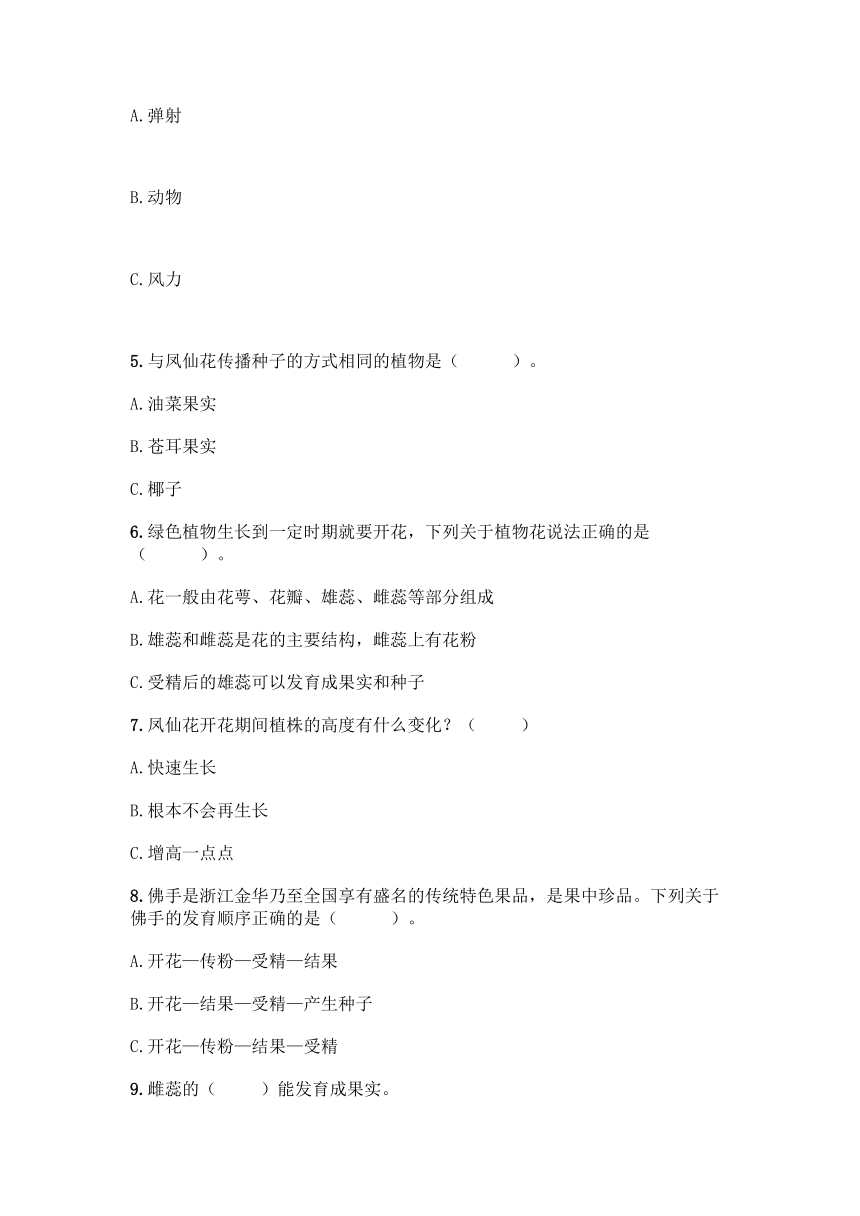 A. 弹射

B. 动物

C. 风力

5. 与凤仙花传播种子的方式相同的植物是（　　）。

A. 油菜果实

B. 苍耳果实

C. 椰子

6. 绿色植物生长到一定时期就要开花，下列关于植物花说法正确的是（　　）。

A. 花一般由花萼、花瓣、雄蕊、雌蕊等部分组成

B. 雄蕊和雌蕊是花的主要结构，雌蕊上有花粉

C. 受精后的雄蕊可以发育成果实和种子

7. 凤仙花开花期间植株的高度有什么变化？（　　）

A. 快速生长

B. 根本不会再生长

C. 增高一点点

8. 佛手是浙江金华乃至全国享有盛名的传统特色果品，是果中珍品。下列关于佛手的发育顺序正确的是（　　）。

A. 开花—传粉—受精—结果

B. 开花—结果—受精—产生种子

C. 开花—传粉—结果—受精

9. 雌蕊的（　　）能发育成果实。